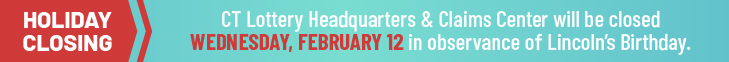 HOLIDAY CLOSING

CT Lottery Headquarters & Claims Center will be closed WEDNESDAY, FEBRUARY 12 in observance of Lincoln's Birthday.